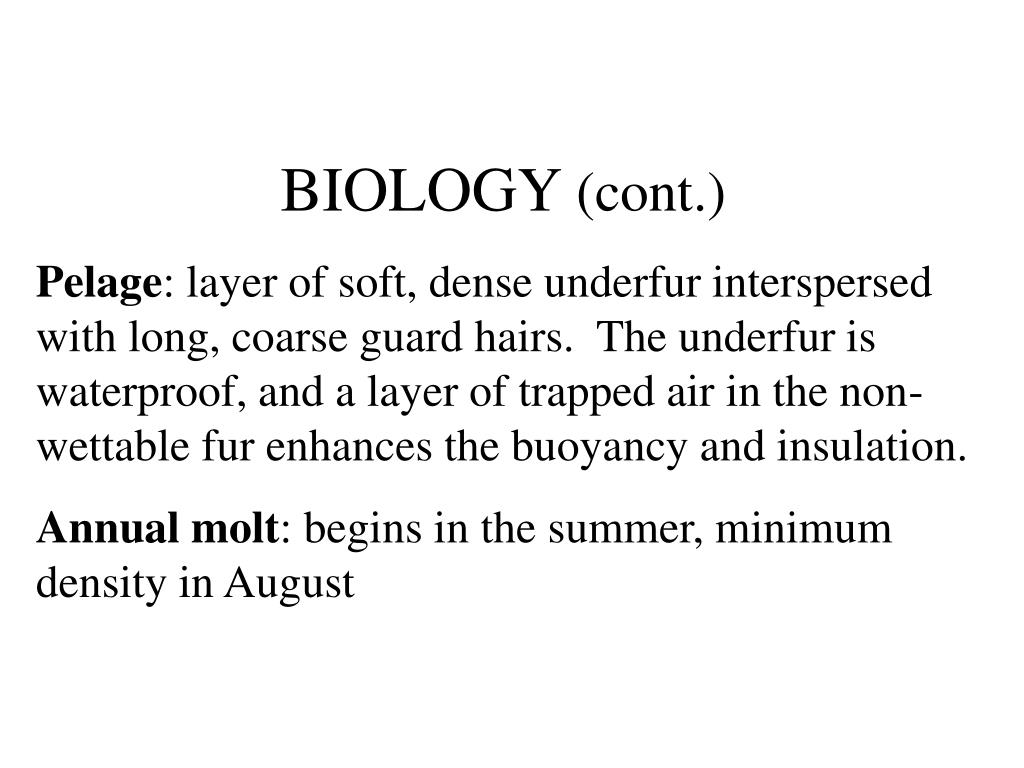 BIOLOGY (cont.)

Pelage: layer of soft, dense underfur interspersed with long, coarse guard hairs. The underfur is waterproof, and a layer of trapped air in the non-wettable fur enhances the buoyancy and insulation.

Annual molt: begins in the summer, minimum density in August